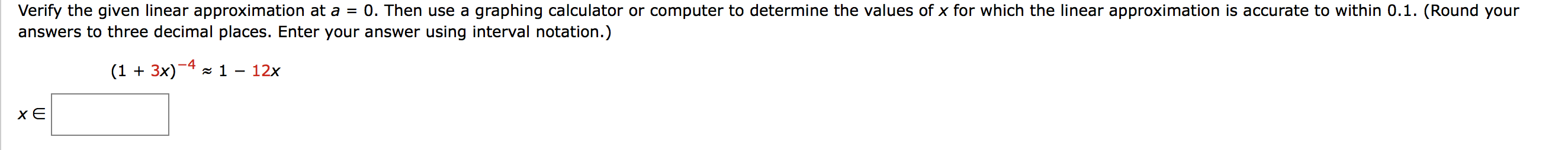 Verify the given linear approximation at $a = 0$. Then use a graphing calculator or computer to determine the values of $x$ for which the linear approximation is accurate to within 0.1. (Round your answers to three decimal places. Enter your answer using interval notation.)

$(1 + 3x)^{-4} \approx 1 - 12x$

$x \in$